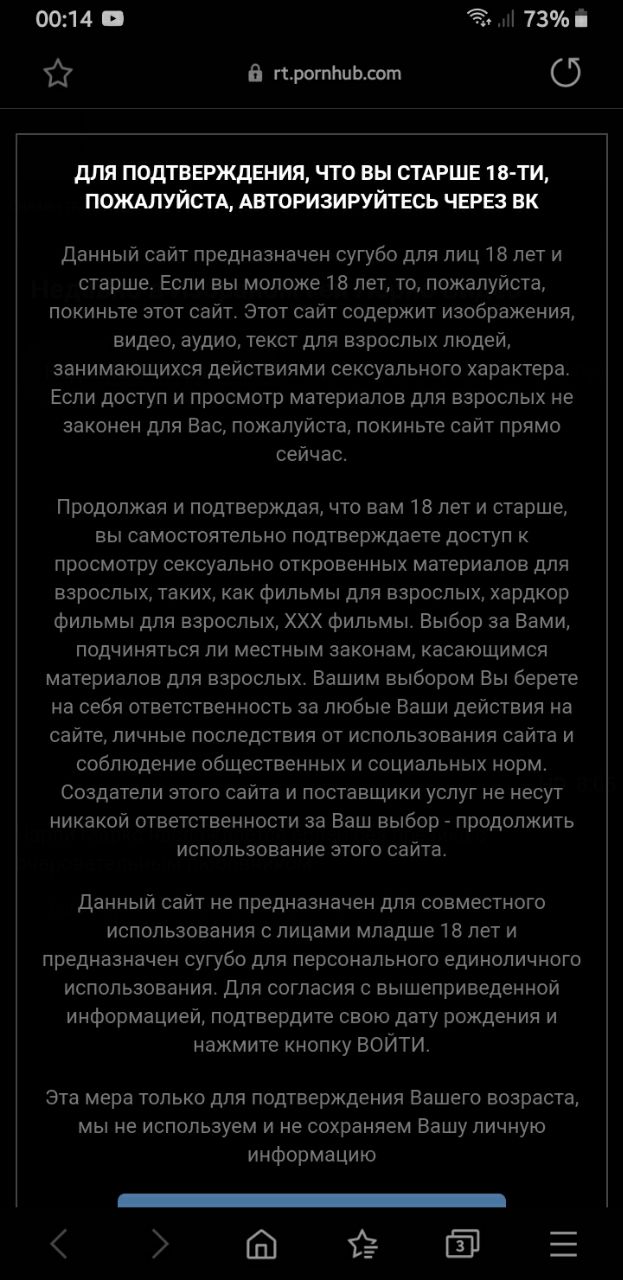 00:14 73%

rt.pornhub.com

ДЛЯ ПОДТВЕРЖДЕНИЯ, ЧТО ВЫ СТАРШЕ 18-ТИ, ПОЖАЛУЙСТА, АВТОРИЗИРУЙТЕСЬ ЧЕРЕЗ ВК

Данный сайт предназначен сугубо для лиц 18 лет и старше. Если вы моложе 18 лет, то, пожалуйста, покиньте этот сайт. Этот сайт содержит изображения, видео, аудио, текст для взрослых людей, занимающихся действиями сексуального характера. Если доступ и просмотр материалов для взрослых не законен для Вас, пожалуйста, покиньте сайт прямо сейчас.

Продолжая и подтверждая, что вам 18 лет и старше, вы самостоятельно подтверждаете доступ к просмотру сексуально откровенных материалов для взрослых, таких, как фильмы для взрослых, хардкор фильмы для взрослых, XXX фильмы. Выбор за Вами, подчиняться ли местным законам, касающимся материалов для взрослых. Вашим выбором Вы берете на себя ответственность за любые Ваши действия на сайте, личные последствия от использования сайта и соблюдение общественных и социальных норм. Создатели этого сайта и поставщики услуг не несут никакой ответственности за Ваш выбор - продолжить использование этого сайта.

Данный сайт не предназначен для совместного использования с лицами младше 18 лет и предназначен сугубо для персонального единоличного использования. Для согласия с вышеприведенной информацией, подтвердите свою дату рождения и нажмите кнопку ВОЙТИ.

Эта мера только для подтверждения Вашего возраста, мы не используем и не сохраняем Вашу личную информацию

3